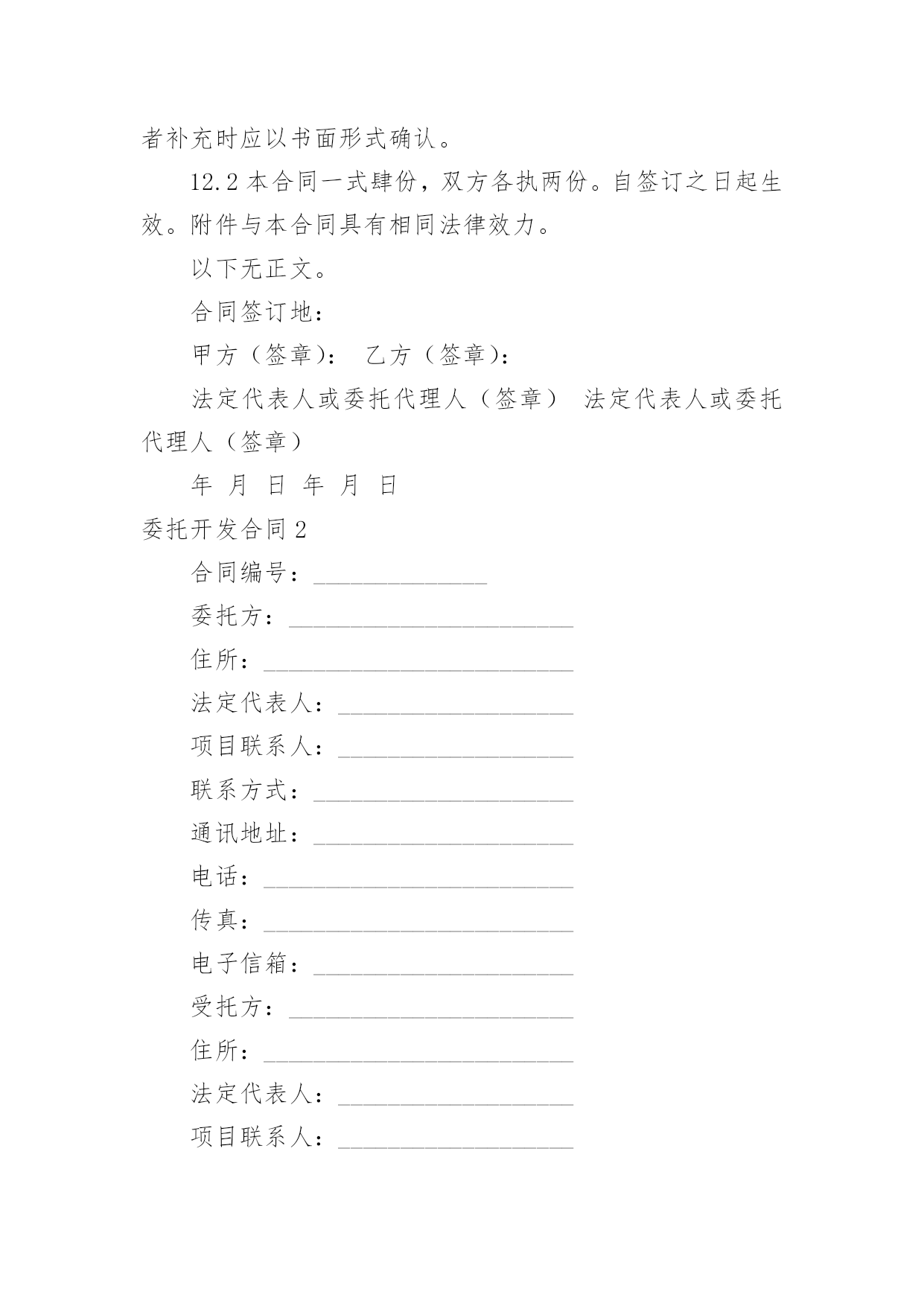 者补充时应以书面形式确认。

12.2 本合同一式肆份，双方各执两份。自签订之日起生效。附件与本合同具有相同法律效力。

以下无正文。

合同签订地：

甲方（签章）： 乙方（签章）：

法定代表人或委托代理人（签章） 法定代表人或委托代理人（签章）

年 月 日 年 月 日

委托开发合同 2

合同编号：______________

委托方：_______________________

住所：_________________________

法定代表人：___________________

项目联系人：___________________

联系方式：_____________________

通讯地址：_____________________

电话：_________________________

传真：_________________________

电子信箱：_____________________

受托方：_______________________

住所：_________________________

法定代表人：___________________

项目联系人：___________________